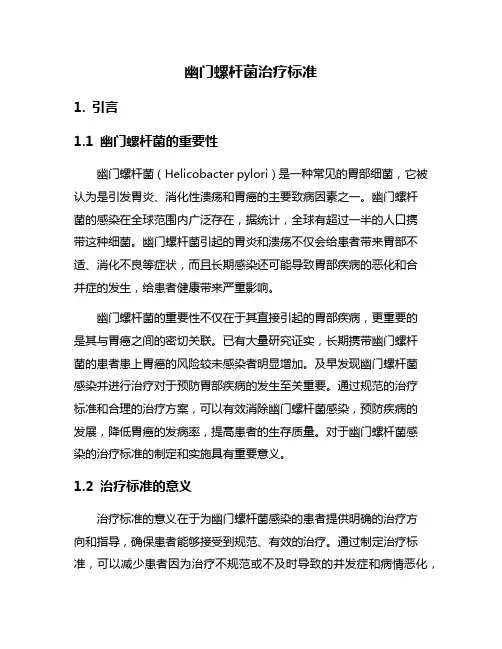 幽门螺杆菌治疗标准

1. 引言

1.1 幽门螺杆菌的重要性

幽门螺杆菌（Helicobacter pylori）是一种常见的胃部细菌，它被认为是引发胃炎、消化性溃疡和胃癌的主要致病因素之一。幽门螺杆菌的感染在全球范围内广泛存在，据统计，全球有超过一半的人口携带这种细菌。幽门螺杆菌引起的胃炎和溃疡不仅会给患者带来胃部不适、消化不良等症状，而且长期感染还可能导致胃部疾病的恶化和合并症的发生，给患者健康带来严重影响。

幽门螺杆菌的重要性不仅在于其直接引起的胃部疾病，更重要的是其与胃癌之间的密切关联。已有大量研究证实，长期携带幽门螺杆菌的患者患上胃癌的风险较未感染者明显增加。及早发现幽门螺杆菌感染并进行治疗对于预防胃部疾病的发生至关重要。通过规范的治疗标准和合理的治疗方案，可以有效消除幽门螺杆菌感染，预防疾病的发展，降低胃癌的发病率，提高患者的生存质量。对于幽门螺杆菌感染的治疗标准的制定和实施具有重要意义。

1.2 治疗标准的意义

治疗标准的意义在于为幽门螺杆菌感染的患者提供明确的治疗方向和指导，确保患者能够接受到规范、有效的治疗。通过制定治疗标准，可以减少患者因为治疗不规范或不及时导致的并发症和病情恶化，